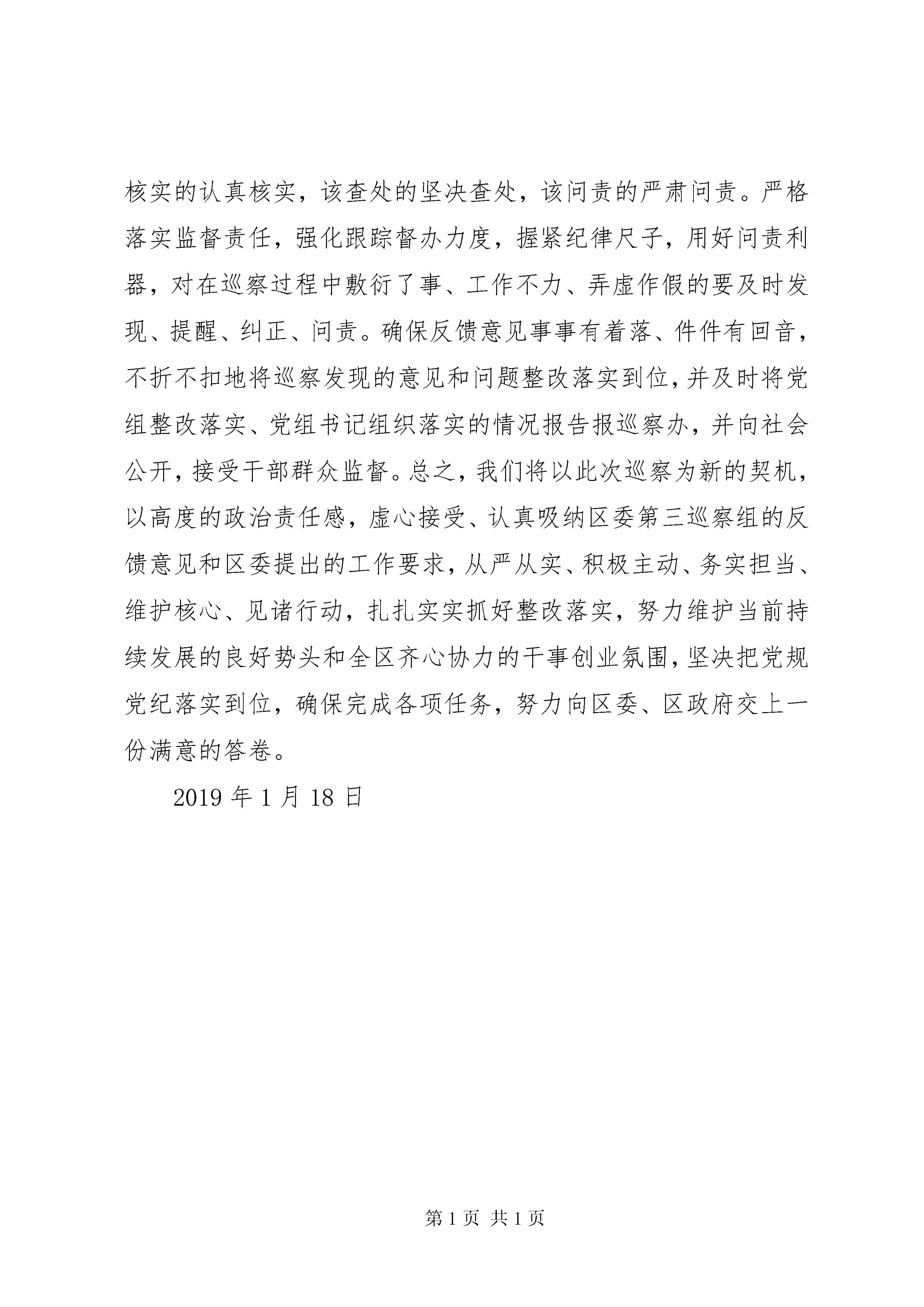 核实的认真核实，该查处的坚决查处，该问责的严肃问责。严格落实监督责任，强化跟踪督办力度，握紧纪律尺子，用好问责利器，对在巡察过程中敷衍了事、工作不力、弄虚作假的要及时发现、提醒、纠正、问责。确保反馈意见事事有着落、件件有回音，不折不扣地将巡察发现的意见和问题整改落实到位，并及时将党组整改落实、党组书记组织落实的情况报告报巡察办，并向社会公开，接受干部群众监督。总之，我们将以此次巡察为新的契机，以高度的政治责任感，虚心接受、认真吸纳区委第三巡察组的反馈意见和区委提出的工作要求，从严从实、积极主动、务实担当、维护核心、见诸行动，扎扎实实抓好整改落实，努力维护当前持续发展的良好势头和全区齐心协力的干事创业氛围，坚决把党规党纪落实到位，确保完成各项任务，努力向区委、区政府交上一份满意的答卷。

2019 年 1 月 18 日

第 1 页 共 1 页